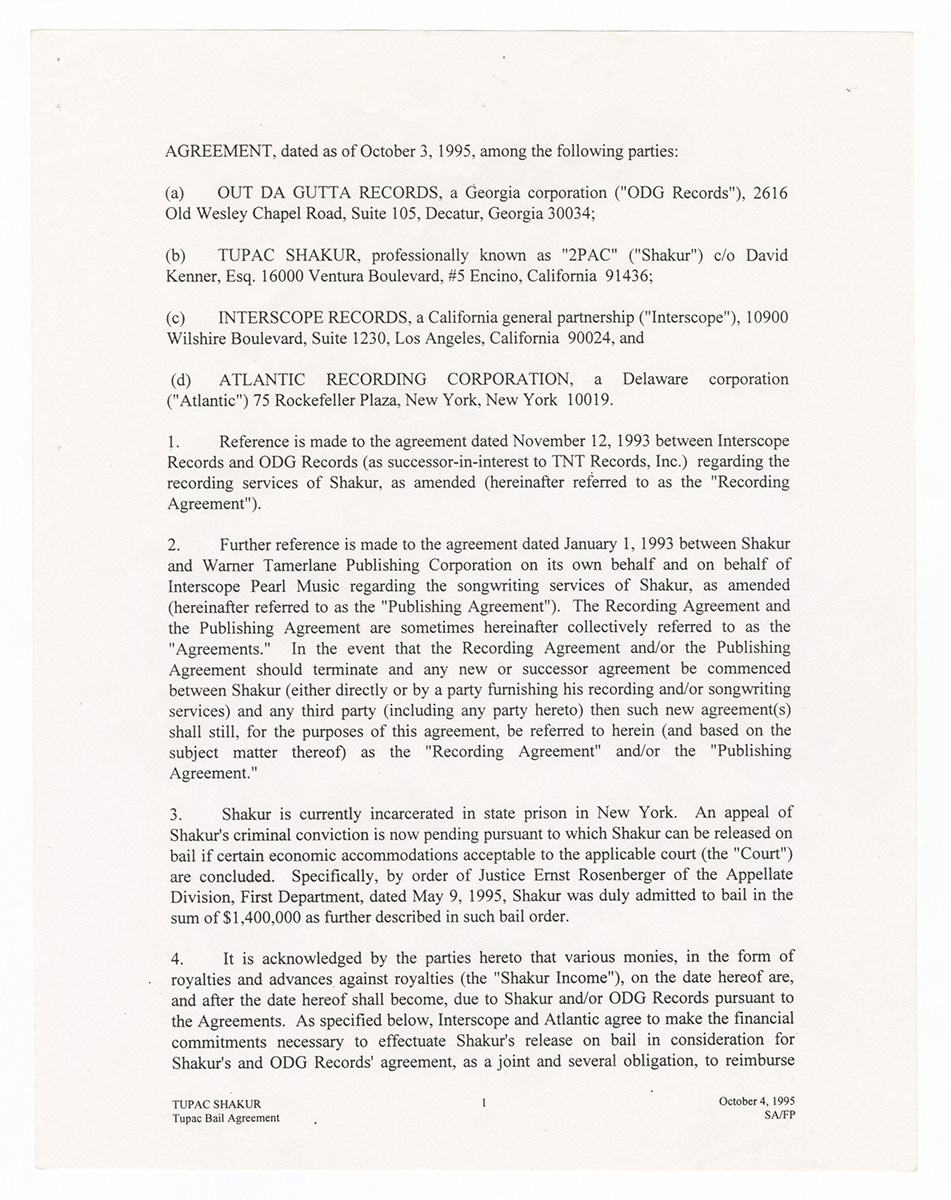 AGREEMENT, dated as of October 3, 1995, among the following parties:

(a) OUT DA GUTTA RECORDS, a Georgia corporation ("ODG Records"), 2616 Old Wesley Chapel Road, Suite 105, Decatur, Georgia 30034;

(b) TUPAC SHAKUR, professionally known as "2PAC" ("Shakur") c/o David Kenner, Esq. 16000 Ventura Boulevard, #5 Encino, California 91436;

(c) INTERSCOPE RECORDS, a California general partnership ("Interscope"), 10900 Wilshire Boulevard, Suite 1230, Los Angeles, California 90024, and

(d) ATLANTIC RECORDING CORPORATION, a Delaware corporation ("Atlantic") 75 Rockefeller Plaza, New York, New York 10019.

1. Reference is made to the agreement dated November 12, 1993 between Interscope Records and ODG Records (as successor-in-interest to TNT Records, Inc.) regarding the recording services of Shakur, as amended (hereinafter referred to as the "Recording Agreement").

2. Further reference is made to the agreement dated January 1, 1993 between Shakur and Warner Tamerlane Publishing Corporation on its own behalf and on behalf of Interscope Pearl Music regarding the songwriting services of Shakur, as amended (hereinafter referred to as the "Publishing Agreement"). The Recording Agreement and the Publishing Agreement are sometimes hereinafter collectively referred to as the "Agreements." In the event that the Recording Agreement and/or the Publishing Agreement should terminate and any new or successor agreement be commenced between Shakur (either directly or by a party furnishing his recording and/or songwriting services) and any third party (including any party hereto) then such new agreement(s) shall still, for the purposes of this agreement, be referred to herein (and based on the subject matter thereof) as the "Recording Agreement" and/or the "Publishing Agreement."

3. Shakur is currently incarcerated in state prison in New York. An appeal of Shakur's criminal conviction is now pending pursuant to which Shakur can be released on bail if certain economic accommodations acceptable to the applicable court (the "Court") are concluded. Specifically, by order of Justice Ernst Rosenberger of the Appellate Division, First Department, dated May 9, 1995, Shakur was duly admitted to bail in the sum of $1,400,000 as further described in such bail order.

4. It is acknowledged by the parties hereto that various monies, in the form of royalties and advances against royalties (the "Shakur Income"), on the date hereof are, and after the date hereof shall become, due to Shakur and/or ODG Records pursuant to the Agreements. As specified below, Interscope and Atlantic agree to make the financial commitments necessary to effectuate Shakur's release on bail in consideration for Shakur's and ODG Records' agreement, as a joint and several obligation, to reimburse

TUPAC SHAKUR
Tupac Bail Agreement

1

October 4, 1995
SA/FP